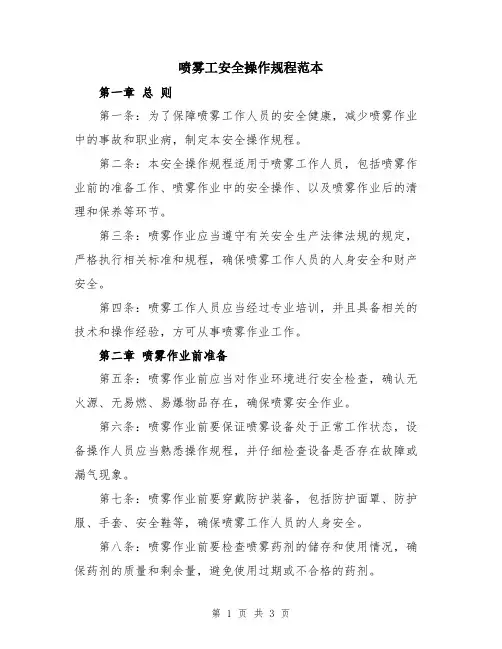 喷雾工安全操作规程范本

第一章 总 则

第一条：为了保障喷雾工作人员的安全健康，减少喷雾作业中的事故和职业病，制定本安全操作规程。

第二条：本安全操作规程适用于喷雾工作人员，包括喷雾作业前的准备工作、喷雾作业中的安全操作、以及喷雾作业后的清理和保养等环节。

第三条：喷雾作业应当遵守有关安全生产法律法规的规定，严格执行相关标准和规程，确保喷雾工作人员的人身安全和财产安全。

第四条：喷雾工作人员应当经过专业培训，并且具备相关的技术和操作经验，方可从事喷雾作业工作。

第二章 喷雾作业前准备

第五条：喷雾作业前应当对作业环境进行安全检查，确认无火源、无易燃、易爆物品存在，确保喷雾安全作业。

第六条：喷雾作业前要保证喷雾设备处于正常工作状态，设备操作人员应当熟悉操作规程，并仔细检查设备是否存在故障或漏气现象。

第七条：喷雾作业前要穿戴防护装备，包括防护面罩、防护服、手套、安全鞋等，确保喷雾工作人员的人身安全。

第八条：喷雾作业前要检查喷雾药剂的储存和使用情况，确保药剂的质量和剩余量，避免使用过期或不合格的药剂。

第 1 页 共 3 页